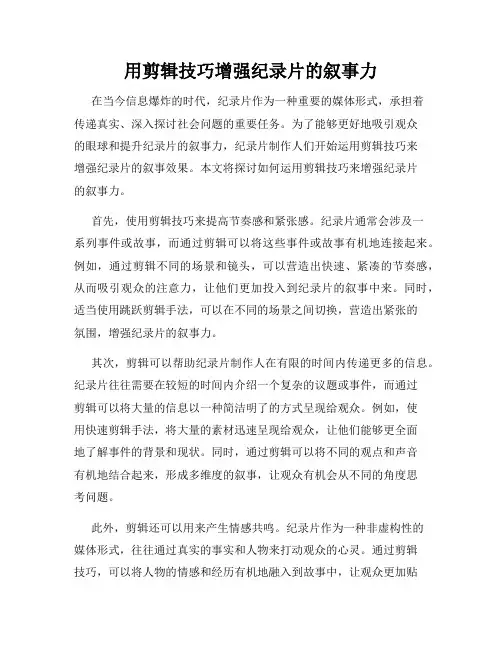 用剪辑技巧增强纪录片的叙事力

在当今信息爆炸的时代，纪录片作为一种重要的媒体形式，承担着传递真实、深入探讨社会问题的重要任务。为了能够更好地吸引观众的眼球和提升纪录片的叙事力，纪录片制作人们开始运用剪辑技巧来增强纪录片的叙事效果。本文将探讨如何运用剪辑技巧来增强纪录片的叙事力。

首先，使用剪辑技巧来提高节奏感和紧张感。纪录片通常会涉及一系列事件或故事，而通过剪辑可以将这些事件或故事有机地连接起来。例如，通过剪辑不同的场景和镜头，可以营造出快速、紧凑的节奏感，从而吸引观众的注意力，让他们更加投入到纪录片的叙事中来。同时，适当使用跳跃剪辑手法，可以在不同的场景之间切换，营造出紧张的氛围，增强纪录片的叙事力。

其次，剪辑可以帮助纪录片制作人在有限的时间内传递更多的信息。纪录片往往需要在较短的时间内介绍一个复杂的议题或事件，而通过剪辑可以将大量的信息以一种简洁明了的方式呈现给观众。例如，使用快速剪辑手法，将大量的素材迅速呈现给观众，让他们能够更全面地了解事件的背景和现状。同时，通过剪辑可以将不同的观点和声音有机地结合起来，形成多维度的叙事，让观众有机会从不同的角度思考问题。

此外，剪辑还可以用来产生情感共鸣。纪录片作为一种非虚构性的媒体形式，往往通过真实的事实和人物来打动观众的心灵。通过剪辑技巧，可以将人物的情感和经历有机地融入到故事中，让观众更加贴